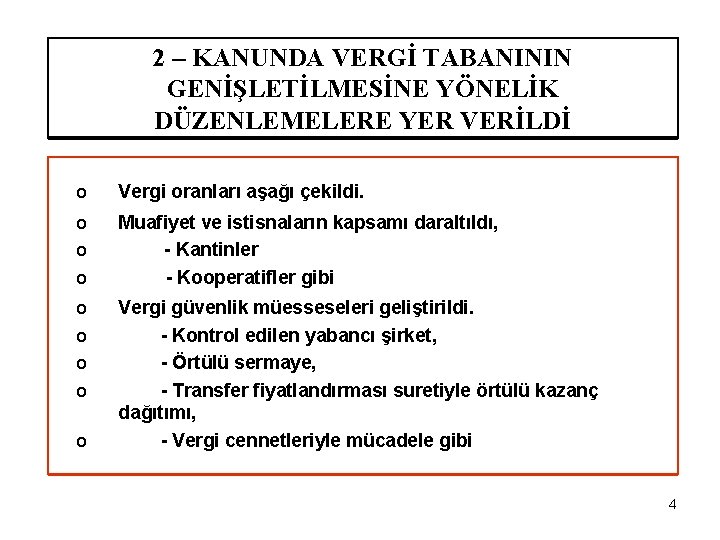 2 – KANUNDA VERGİ TABANININ GENİŞLETİLMESİNE YÖNELİK DÜZENLEMELERE YER VERİLDİ

o Vergi oranları aşağı çekildi.
o Muafiyet ve istisnaların kapsamı daraltıldı,
o - Kantinler
o - Kooperatifler gibi
o Vergi güvenlik müesseseleri geliştirildi.
o - Kontrol edilen yabancı şirket,
o - Örtülü sermaye,
o - Transfer fiyatlandırması suretiyle örtülü kazanç dağıtımı,
o - Vergi cennetleriyle mücadele gibi

4